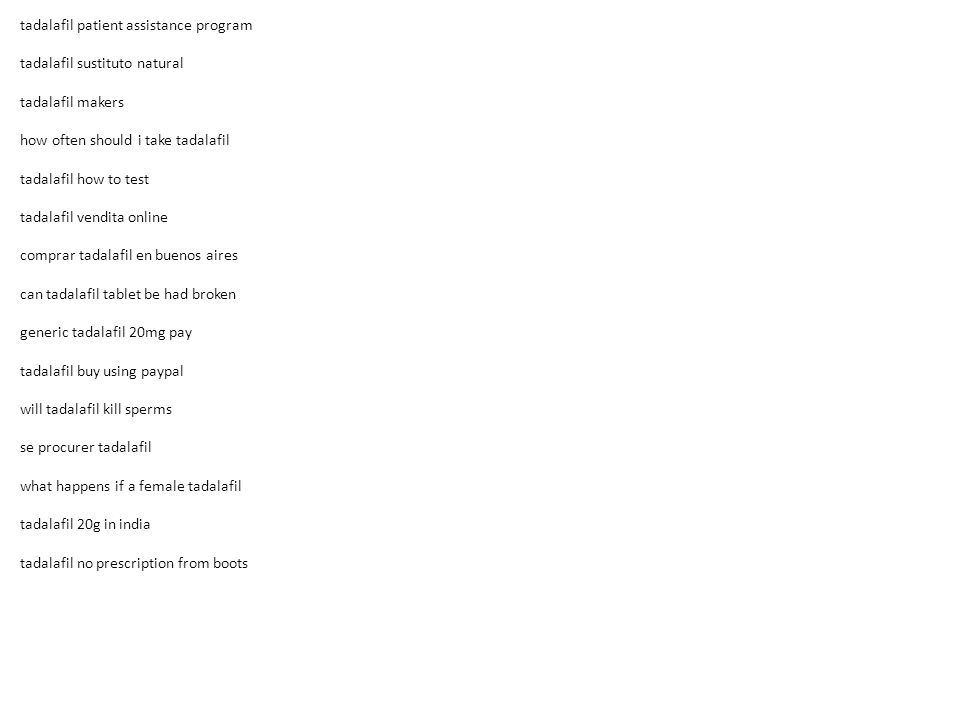 tadalafil patient assistance program

tadalafil sustituto natural

tadalafil makers

how often should i take tadalafil

tadalafil how to test

tadalafil vendita online

comprar tadalafil en buenos aires

can tadalafil tablet be had broken

generic tadalafil 20mg pay

tadalafil buy using paypal

will tadalafil kill sperms

se procurer tadalafil

what happens if a female tadalafil

tadalafil 20g in india

tadalafil no prescription from boots